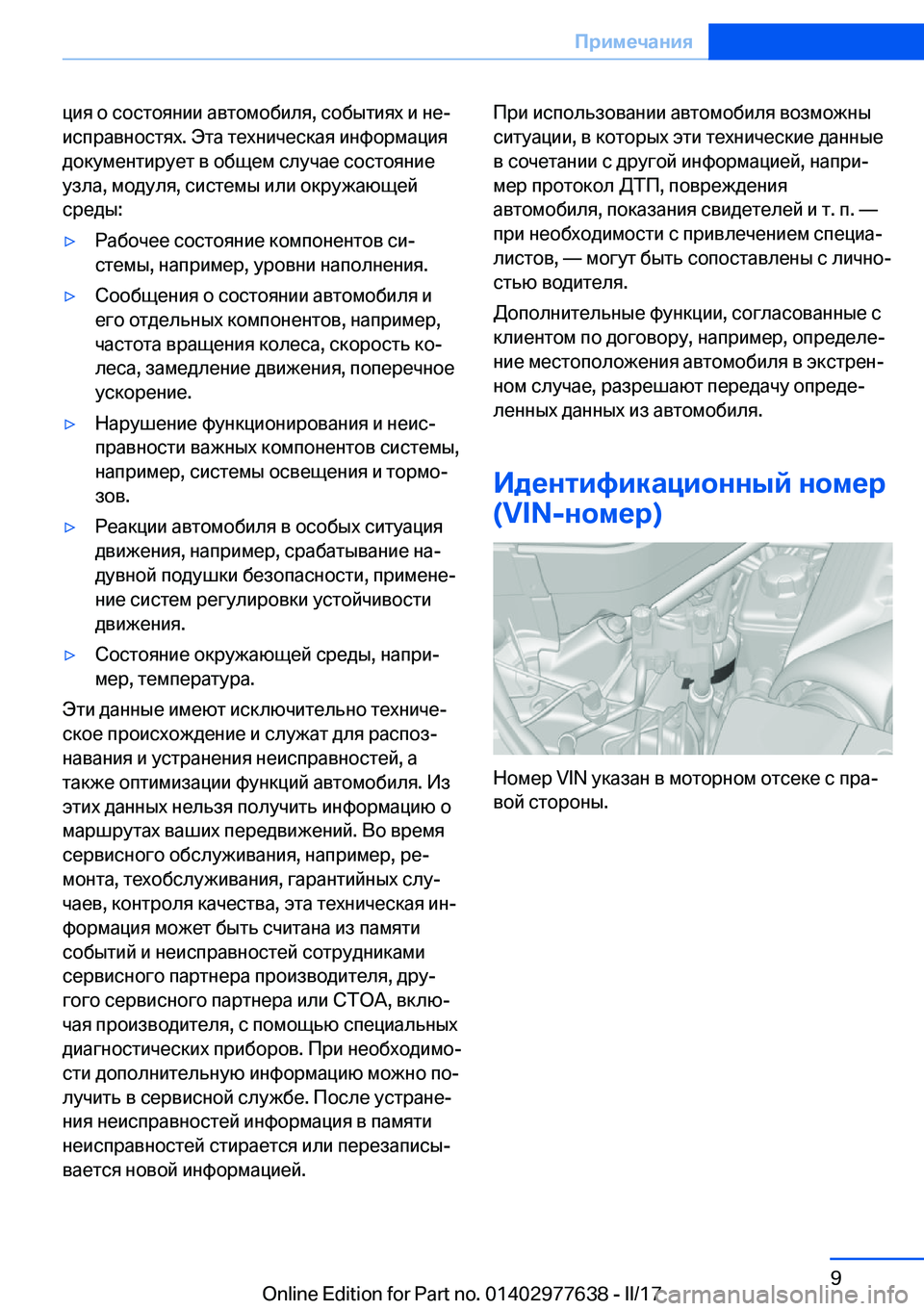 Примечания

ция о состоянии автомобиля, событиях и неисправностях. Эта техническая информация документирует в общем случае состояние узла, модуля, системы или окружающей среды:

▷ Рабочее состояние компонентов системы, например, уровни наполнения.

▷ Сообщения о состоянии автомобиля и его отдельных компонентов, например, частота вращения колеса, скорость колеса, замедление движения, поперечное ускорение.

▷ Нарушение функционирования и неисправности важных компонентов системы, например, системы освещения и тормозов.

▷ Реакции автомобиля в особых ситуация движения, например, срабатывание надувной подушки безопасности, применение систем регулировки устойчивости движения.

▷ Состояние окружающей среды, например, температура.

Эти данные имеют исключительно техническое происхождение и служат для распознавания и устранения неисправностей, а также оптимизации функций автомобиля. Из этих данных нельзя получить информацию о маршрутах ваших передвижений. Во время сервисного обслуживания, например, ремонта, техобслуживания, гарантийных случаев, контроля качества, эта техническая информация может быть считана из памяти событий и неисправностей сотрудниками сервисного партнера производителя, другого сервисного партнера или СТОА, включая производителя, с помощью специальных диагностических приборов. При необходимости дополнительную информацию можно получить в сервисной службе. После устранения неисправностей информация в памяти неисправностей стирается или перезаписывается новой информацией.

При использовании автомобиля возможны ситуации, в которых эти технические данные в сочетании с другой информацией, например протокол ДТП, повреждения автомобиля, показания свидетелей и т. п. — при необходимости с привлечением специалистов, — могут быть сопоставлены с личностью водителя.

Дополнительные функции, согласованные с клиентом по договору, например, определение местоположения автомобиля в экстренном случае, разрешают передачу определенных данных из автомобиля.

Идентификационный номер (VIN-номер)

Номер VIN указан в моторном отсеке с правой стороны.

9

Online Edition for Part no. 01402977638 - II/17 carmanualsonline.info